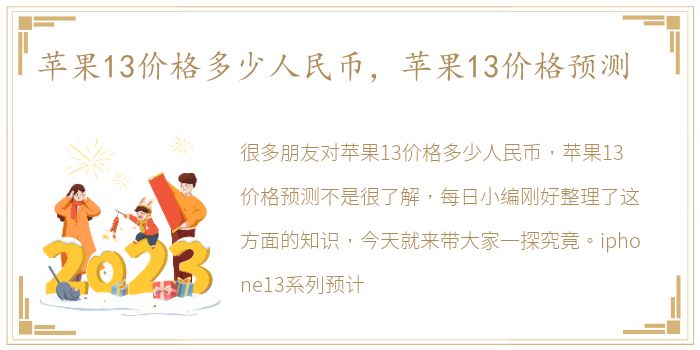 苹果13价格多少人民币，苹果13价格预测

很多朋友对苹果13价格多少人民币，苹果13价格预测不是很了解，每日小编刚好整理了这方面的知识，今天就来带大家一探究竟。iphone13系列预计

2023